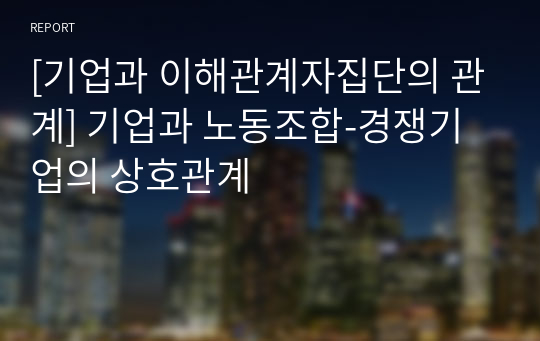 REPORT

[기업과 이해관계자집단의 관계] 기업과 노동조합-경쟁기업의 상호관계